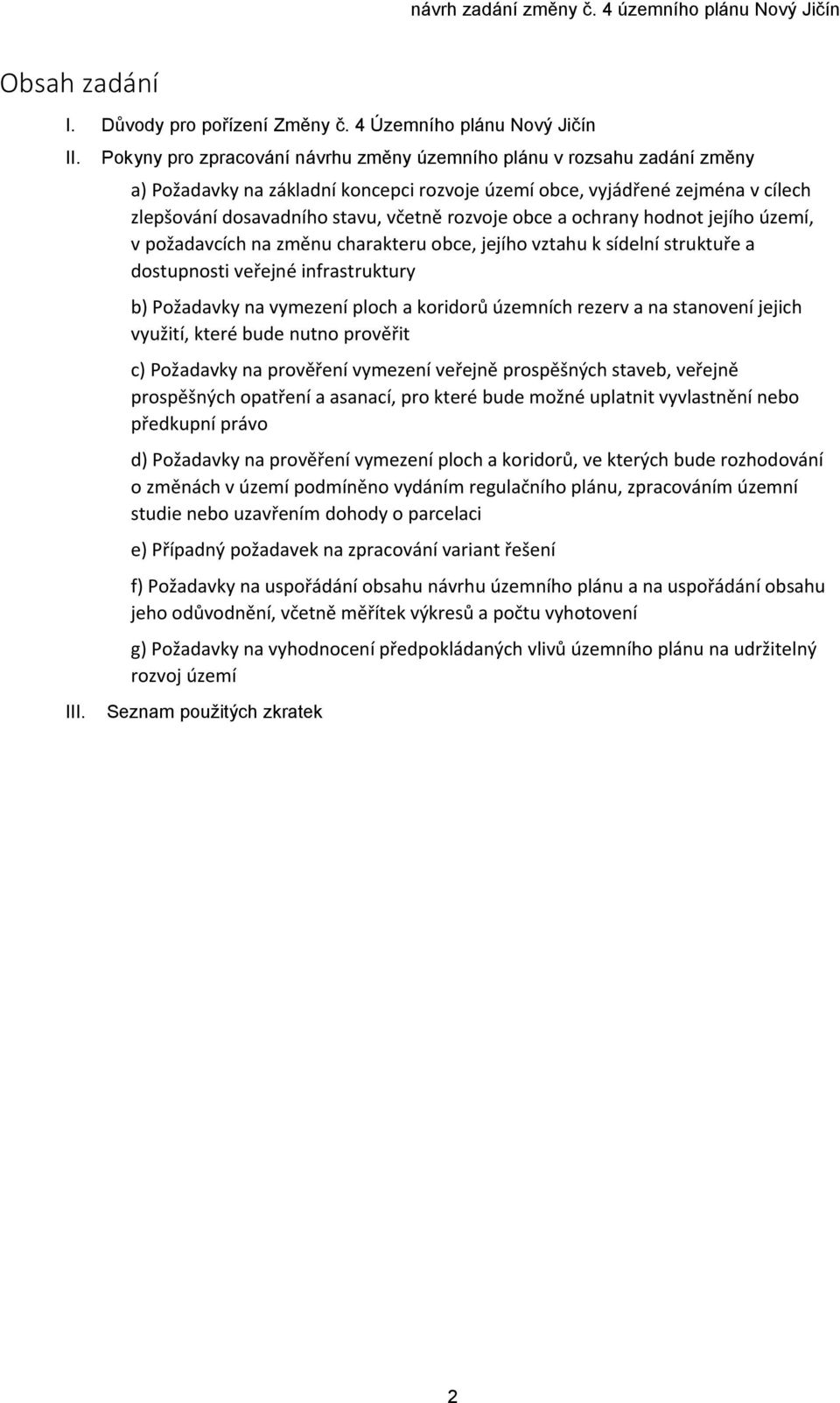 návrh zadání změny č. 4 územního plánu Nový Jičín

Obsah zadání

I. Důvody pro pořízení Změny č. 4 Územního plánu Nový Jičín

II. Pokyny pro zpracování návrhu změny územního plánu v rozsahu zadání změny

a) Požadavky na základní koncepci rozvoje území obce, vyjádřené zejména v cílech zlepšování dosavadního stavu, včetně rozvoje obce a ochrany hodnot jejího území, v požadavcích na změnu charakteru obce, jejího vztahu k sídelní struktuře a dostupnosti veřejné infrastruktury

b) Požadavky na vymezení ploch a koridorů územních rezerv a na stanovení jejich využití, které bude nutno prověřit

c) Požadavky na prověření vymezení veřejně prospěšných staveb, veřejně prospěšných opatření a asanací, pro které bude možné uplatnit vyvlastnění nebo předkupní právo

d) Požadavky na prověření vymezení ploch a koridorů, ve kterých bude rozhodování o změnách v území podmíněno vydáním regulačního plánu, zpracováním územní studie nebo uzavřením dohody o parcelaci

e) Případný požadavek na zpracování variant řešení

f) Požadavky na uspořádání obsahu návrhu územního plánu a na uspořádání obsahu jeho odůvodnění, včetně měřítek výkresů a počtu vyhotovení

g) Požadavky na vyhodnocení předpokládaných vlivů územního plánu na udržitelný rozvoj území

III. Seznam použitých zkratek

2